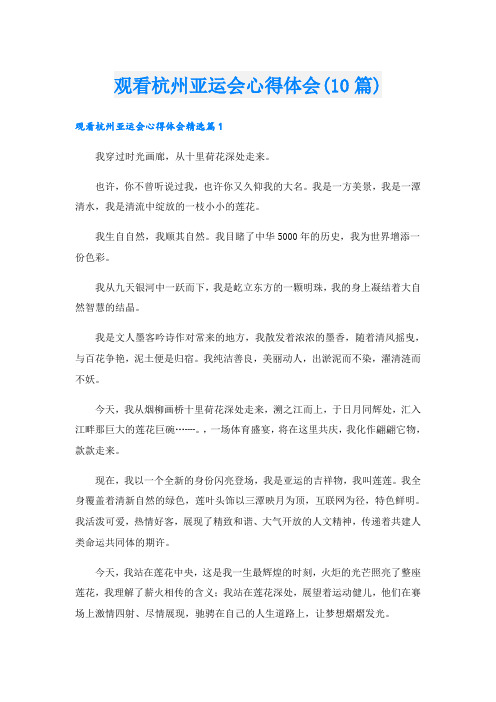 观看杭州亚运会心得体会(10篇)

观看杭州亚运会心得体会精选篇1

我穿过时光画廊，从十里荷花深处走来。

也许，你不曾听说过我，也许你又久仰我的大名。我是一方美景，我是一潭清水，我是清流中绽放的一枝小小的莲花。

我生自自然，我顺其自然。我目睹了中华5000年的历史，我为世界增添一份色彩。

我从九天银河中一跃而下，我是屹立东方的一颗明珠，我的身上凝结着大自然智慧的结晶。

我是文人墨客吟诗作对常来的地方，我散发着浓浓的墨香，随着清风摇曳，与百花争艳，泥土便是归宿。我纯洁善良，美丽动人，出淤泥而不染，濯清涟而不妖。

今天，我从烟柳画桥十里荷花深处走来，溯之江而上，于日月同辉处，汇入江畔那巨大的莲花巨碗……。，一场体育盛宴，将在这里共庆，我化作翩翩它物，款款走来。

现在，我以一个全新的身份闪亮登场，我是亚运的吉祥物，我叫莲莲。我全身覆盖着清新自然的绿色，莲叶头饰以三潭映月为顶，互联网为径，特色鲜明。我活泼可爱，热情好客，展现了精致和谐、大气开放的人文精神，传递着共建人类命运共同体的期许。

今天，我站在莲花中央，这是我一生最辉煌的时刻，火炬的光芒照亮了整座莲花，我理解了薪火相传的含义；我站在莲花深处，展望着运动健儿，他们在赛场上激情四射、尽情展现，驰骋在自己的人生道路上，让梦想熠熠发光。